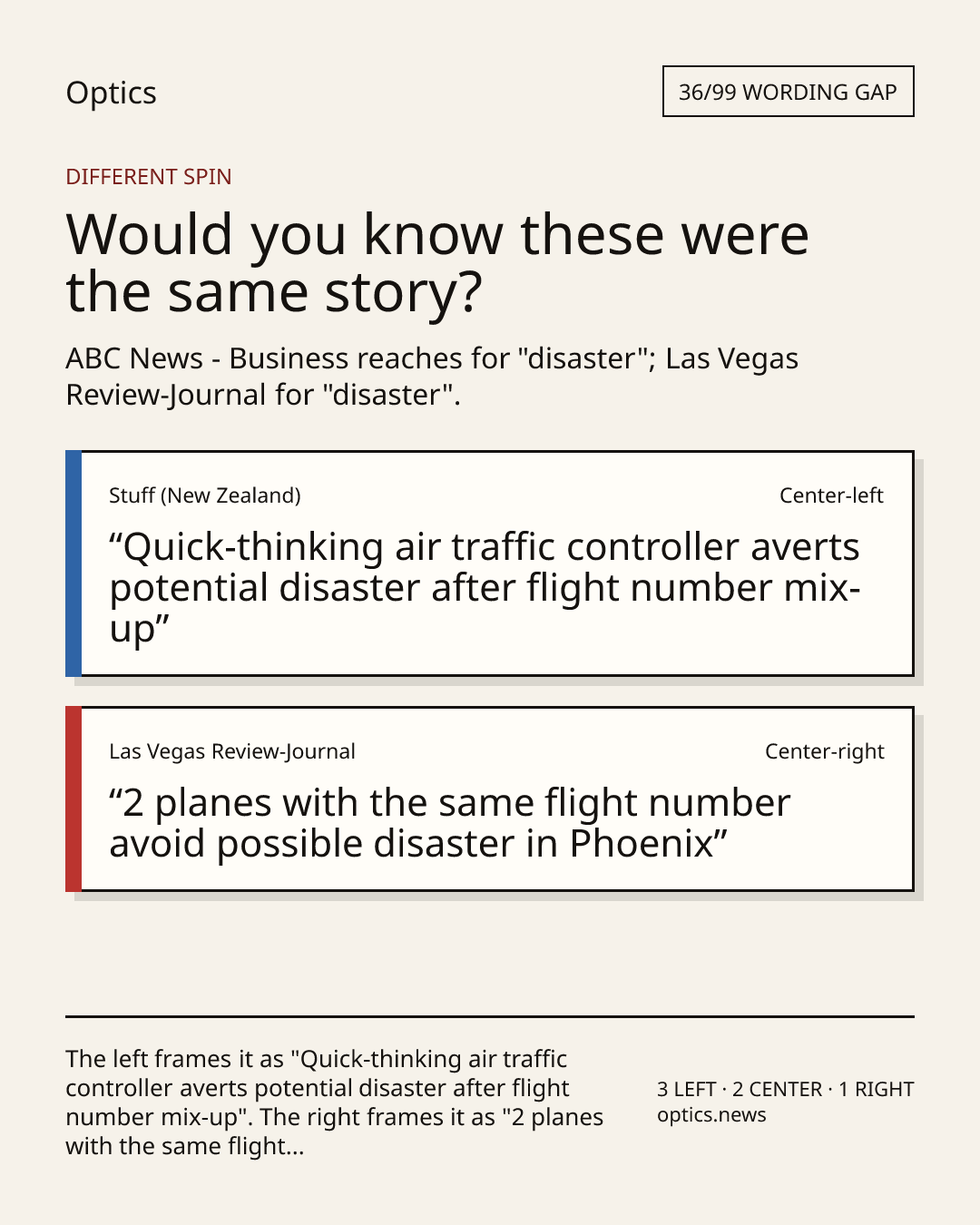 Optics

36/99 WORDING GAP

DIFFERENT SPIN

Would you know these were the same story?

ABC News - Business reaches for "disaster"; Las Vegas Review-Journal for "disaster".

Stuff (New Zealand)

Center-left

“Quick-thinking air traffic controller averts potential disaster after flight number mix-up”

Las Vegas Review-Journal

Center-right

“2 planes with the same flight number avoid possible disaster in Phoenix”

The left frames it as "Quick-thinking air traffic controller averts potential disaster after flight number mix-up". The right frames it as "2 planes with the same flight...

3 LEFT · 2 CENTER · 1 RIGHT
optics.news